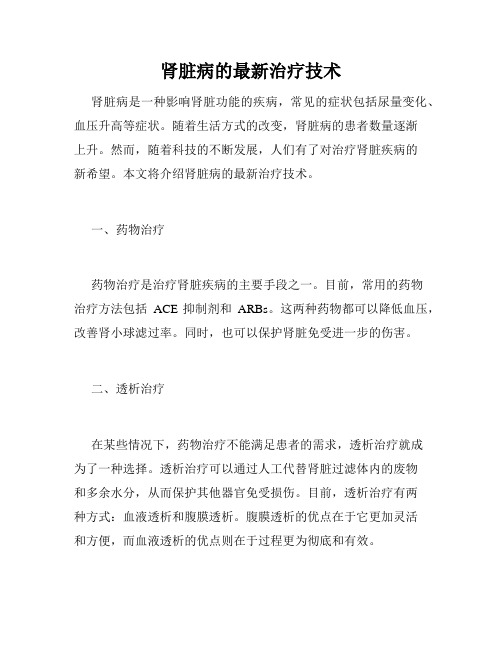 肾脏病的最新治疗技术

肾脏病是一种影响肾脏功能的疾病，常见的症状包括尿量变化、血压升高等症状。随着生活方式的改变，肾脏病的患者数量逐渐上升。然而，随着科技的不断发展，人们有了对治疗肾脏疾病的新希望。本文将介绍肾脏病的最新治疗技术。

一、药物治疗

药物治疗是治疗肾脏疾病的主要手段之一。目前，常用的药物治疗方法包括 ACE 抑制剂和 ARBs。这两种药物都可以降低血压，改善肾小球滤过率。同时，也可以保护肾脏免受进一步的伤害。

二、透析治疗

在某些情况下，药物治疗不能满足患者的需求，透析治疗就成为了一种选择。透析治疗可以通过人工代替肾脏过滤体内的废物和多余水分，从而保护其他器官免受损伤。目前，透析治疗有两种方式：血液透析和腹膜透析。腹膜透析的优点在于它更加灵活和方便，而血液透析的优点则在于过程更为彻底和有效。